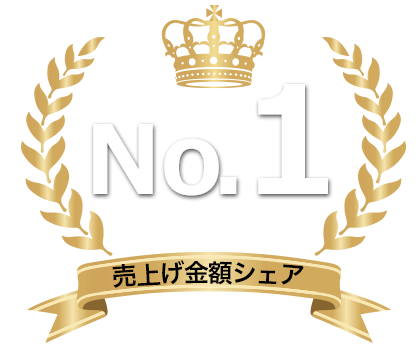 No.1

売上げ金額シェア